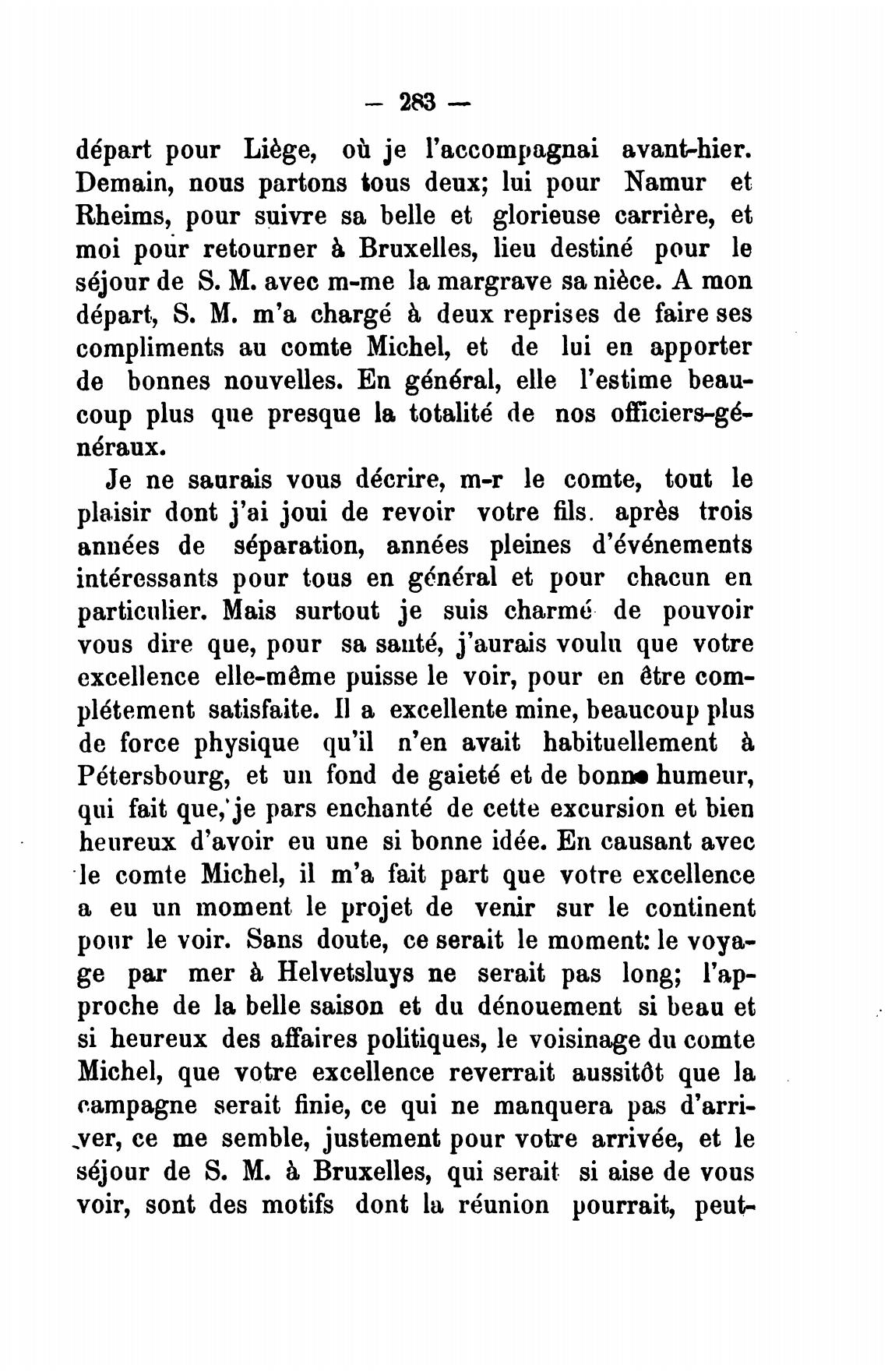 — 283 —

départ pour Liège, où je l'accompagnai avant-hier. Demain, nous partons tous deux; lui pour Namur et Rheims, pour suivre sa belle et glorieuse carrière, et moi pour retourner à Bruxelles, lieu destiné pour le séjour de S. M. avec m-me la margrave sa nièce. A mon départ, S. M. m'a chargé à deux reprises de faire ses compliments au comte Michel, et de lui en apporter de bonnes nouvelles. En général, elle l'estime beaucoup plus que presque la totalité de nos officiers-généraux.

Je ne saurais vous décrire, m-r le comte, tout le plaisir dont j'ai joui de revoir votre fils. après trois années de séparation, années pleines d'événements intéressants pour tous en général et pour chacun en particulier. Mais surtout je suis charmé de pouvoir vous dire que, pour sa santé, j'aurais voulu que votre excellence elle-même puisse le voir, pour en être complétement satisfaite. Il a excellente mine, beaucoup plus de force physique qu'il n'en avait habituellement à Pétersbourg, et un fond de gaieté et de bonne humeur, qui fait que, je pars enchanté de cette excursion et bien heureux d'avoir eu une si bonne idée. En causant avec le comte Michel, il m'a fait part que votre excellence a eu un moment le projet de venir sur le continent pour le voir. Sans doute, ce serait le moment: le voyage par mer à Helvetsluys ne serait pas long; l'approche de la belle saison et du dénouement si beau et si heureux des affaires politiques, le voisinage du comte Michel, que votre excellence reverrait aussitôt que la campagne serait finie, ce qui ne manquera pas d'arriver, ce me semble, justement pour votre arrivée, et le séjour de S. M. à Bruxelles, qui serait si aise de vous voir, sont des motifs dont la réunion pourrait, peut-